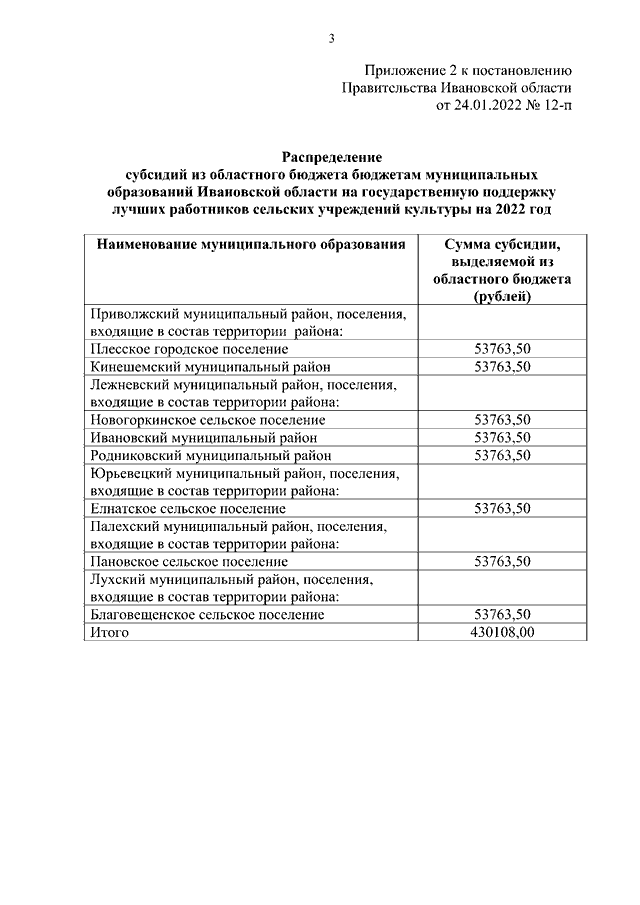 3

Приложение 2 к постановлению
Правительства Ивановской области
от 24.01.2022 № 12-п

Распределение
субсидий из областного бюджета бюджетам муниципальных образований Ивановской области на государственную поддержку лучших работников сельских учреждений культуры на 2022 год

| Наименование муниципального образования | Сумма субсидии, выделяемой из областного бюджета (рублей) |
|---|---|
| Приволжский муниципальный район, поселения, входящие в состав территории района: | |
| Плесское городское поселение | 53763,50 |
| Кинешемский муниципальный район | 53763,50 |
| Лежневский муниципальный район, поселения, входящие в состав территории района: | |
| Новогоркинское сельское поселение | 53763,50 |
| Ивановский муниципальный район | 53763,50 |
| Родниковский муниципальный район | 53763,50 |
| Юрьевецкий муниципальный район, поселения, входящие в состав территории района: | |
| Елнатское сельское поселение | 53763,50 |
| Палехский муниципальный район, поселения, входящие в состав территории района: | |
| Пановское сельское поселение | 53763,50 |
| Лухский муниципальный район, поселения, входящие в состав территории района: | |
| Благовещенское сельское поселение | 53763,50 |
| Итого | 430108,00 |